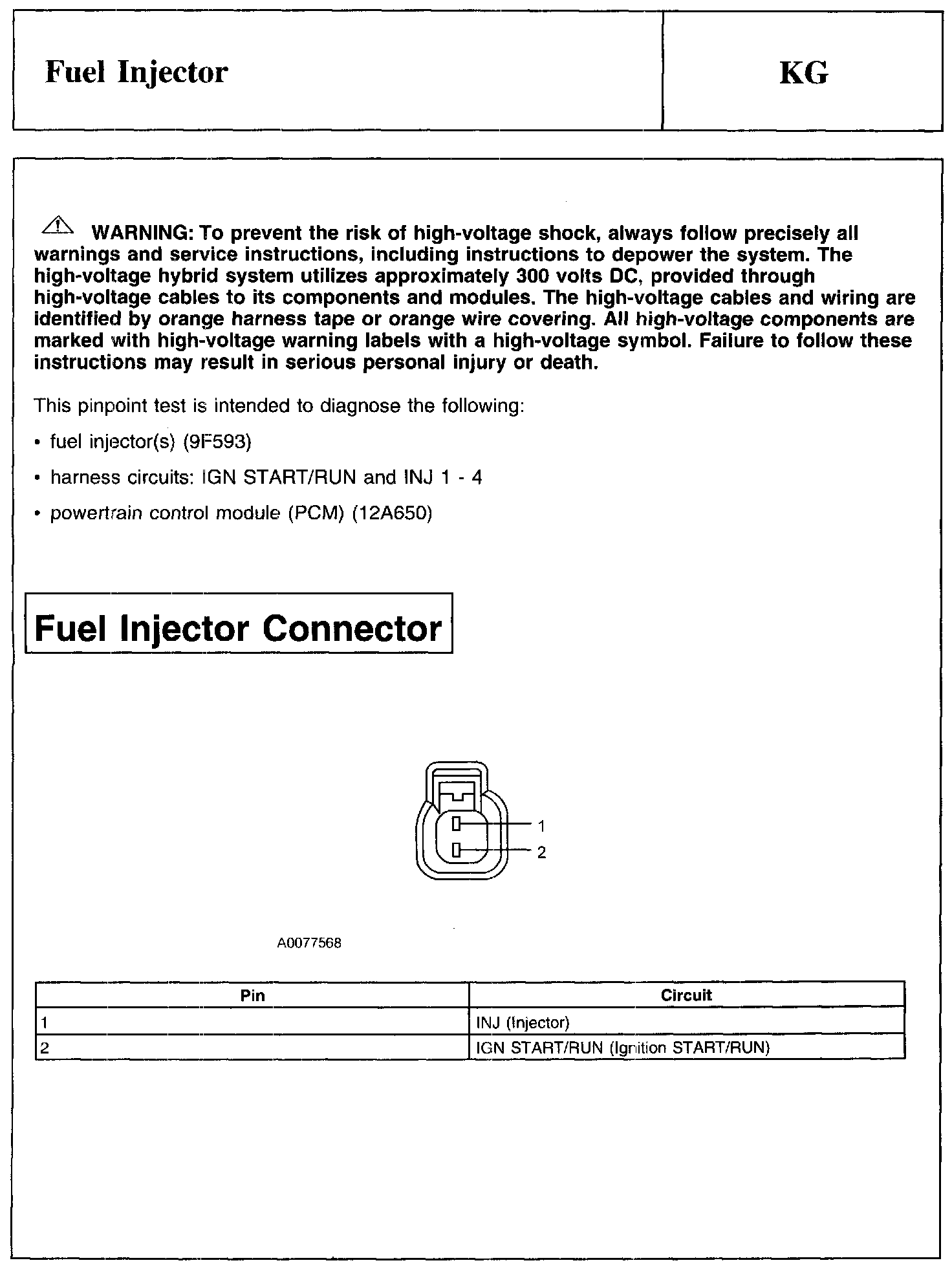 Fuel Injector

KG

WARNING: To prevent the risk of high-voltage shock, always follow precisely all warnings and service instructions, including instructions to depower the system. The high-voltage hybrid system utilizes approximately 300 volts DC, provided through high-voltage cables to its components and modules. The high-voltage cables and wiring are identified by orange harness tape or orange wire covering. All high-voltage components are marked with high-voltage warning labels with a high-voltage symbol. Failure to follow these instructions may result in serious personal injury or death.

This pinpoint test is intended to diagnose the following:

• fuel injector(s) (9F593)

• harness circuits: IGN START/RUN and INJ 1 - 4

• powertrain control module (PCM) (12A650)

Fuel Injector Connector

1

2

A0077568

| Pin | Circuit |
|---|---|
| 1 | INJ (Injector) |
| 2 | IGN START/RUN (Ignition START/RUN) |